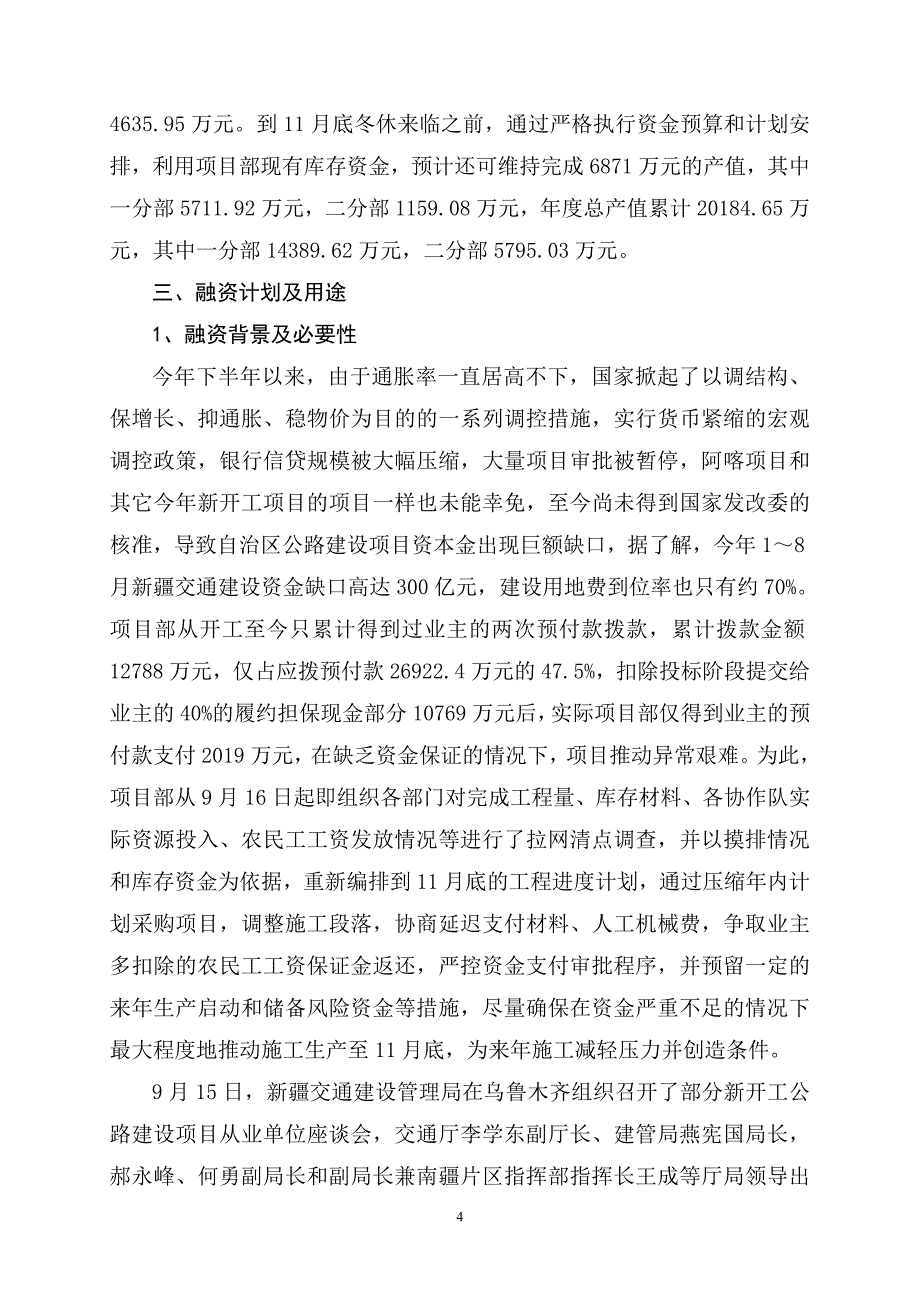 4635.95 万元。到 11 月底冬休来临之前，通过严格执行资金预算和计划安排，利用项目部现有库存资金，预计还可维持完成 6871 万元的产值，其中一分部 5711.92 万元，二分部 1159.08 万元，年度总产值累计 20184.65 万元，其中一分部 14389.62 万元，二分部 5795.03 万元。

三、融资计划及用途

1、融资背景及必要性

今年下半年以来，由于通胀率一直居高不下，国家掀起了以调结构、保增长、抑通胀、稳物价为目的的一系列调控措施，实行货币紧缩的宏观调控政策，银行信贷规模被大幅压缩，大量项目审批被暂停，阿喀项目和其它今年新开工项目的项目一样也未能幸免，至今尚未得到国家发改委的核准，导致自治区公路建设项目资本金出现巨额缺口，据了解，今年 1～8 月新疆交通建设资金缺口高达 300 亿元，建设用地费到位率也只有约 70%。项目部从开工至今只累计得到过业主的两次预付款拨款，累计拨款金额 12788 万元，仅占应拨预付款 26922.4 万元的 47.5%，扣除投标阶段提交给业主的 40%的履约担保现金部分 10769 万元后，实际项目部仅得到业主的预付款支付 2019 万元，在缺乏资金保证的情况下，项目推动异常艰难。为此，项目部从 9 月 16 日起即组织各部门对完成工程量、库存材料、各协作队实际资源投入、农民工工资发放情况等进行了拉网清点调查，并以摸排情况和库存资金为依据，重新编排到 11 月底的工程进度计划，通过压缩年内计划采购项目，调整施工段落，协商延迟支付材料、人工机械费，争取业主多扣除的农民工工资保证金返还，严控资金支付审批程序，并预留一定的来年生产启动和储备风险资金等措施，尽量确保在资金严重不足的情况下最大程度地推动施工生产至 11 月底，为来年施工减轻压力并创造条件。

9 月 15 日，新疆交通建设管理局在乌鲁木齐组织召开了部分新开工公路建设项目从业单位座谈会，交通厅李学东副厅长、建管局燕宪国局长，郝永峰、何勇副局长和副局长兼南疆片区指挥部指挥长王成等厅局领导出

4